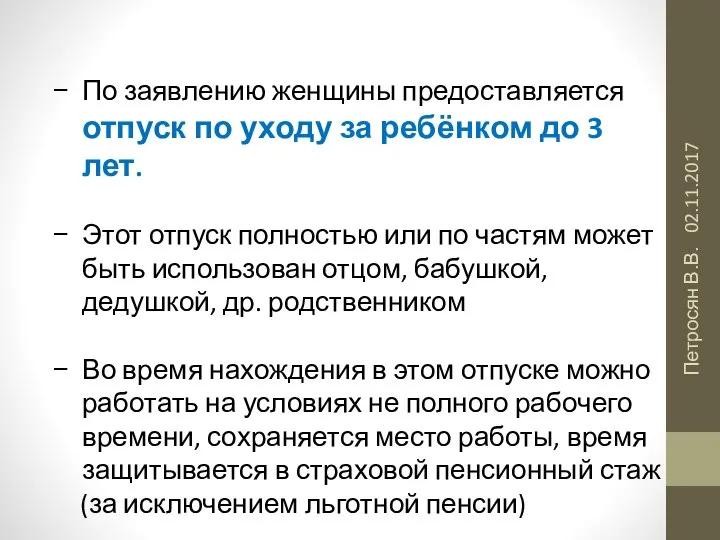 − По заявлению женщины предоставляется отпуск по уходу за ребёнком до 3 лет.

− Этот отпуск полностью или по частям может быть использован отцом, бабушкой, дедушкой, др. родственником

− Во время нахождения в этом отпуске можно работать на условиях не полного рабочего времени, сохраняется место работы, время защитывается в страховой пенсионный стаж (за исключением льготной пенсии)

Петросян В.В.   02.11.2017